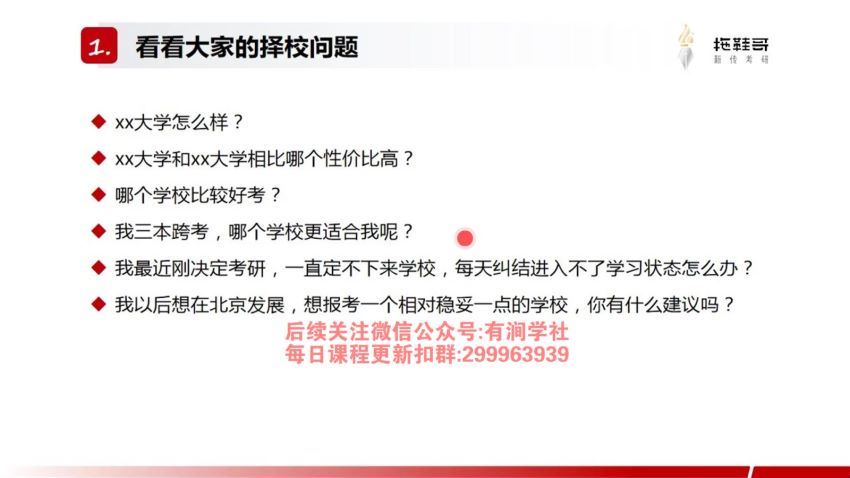 1. 看看大家的择校问题

拖鞋哥
新传考研

◆ xx大学怎么样？
◆ xx大学和xx大学相比哪个性价比高？
◆ 哪个学校比较好考？
◆ 我三本跨考，哪个学校更适合我呢？
◆ 我最近刚决定考研，一直定不下来学校，每天纠结进入不了学习状态怎么办？
◆ 我以后想在北京发展，想报考一个相对稳妥一点的学校，你有什么建议吗？

后续关注微信公众号:有涧学社
每日课程更新扣群:299963939